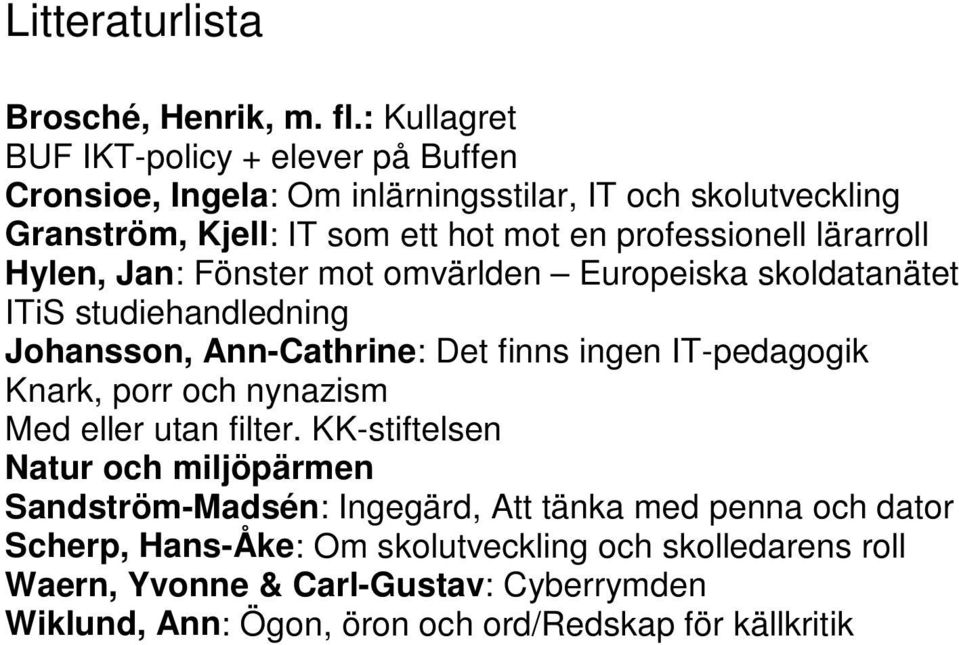 Litteraturlista

Brosché, Henrik, m. fl.: Kullagret
BUF IKT-policy + elever på Buffen
Cronsioe, Ingela: Om inlärningsstilar, IT och skolutveckling
Granström, Kjell: IT som ett hot mot en professionell lärarroll
Hylen, Jan: Fönster mot omvärlden – Europeiska skoldatanätet
ITiS studiehandledning
Johansson, Ann-Cathrine: Det finns ingen IT-pedagogik
Knark, porr och nynazism
Med eller utan filter. KK-stiftelsen
Natur och miljöpärmen
Sandström-Madsén: Ingegärd, Att tänka med penna och dator
Scherp, Hans-Åke: Om skolutveckling och skolledarens roll
Waern, Yvonne & Carl-Gustav: Cyberrymden
Wiklund, Ann: Ögon, öron och ord/Redskap för källkritik